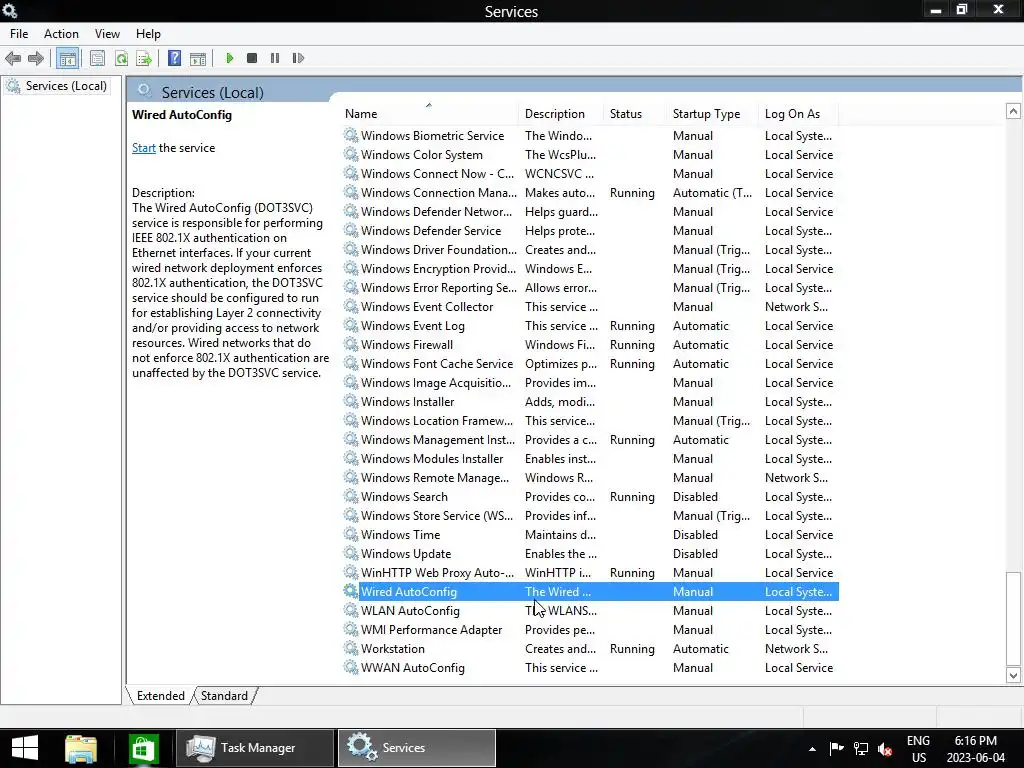 Services

File Action View Help

Services (Local)

Services (Local)

Wired AutoConfig

Start the service

Description:
The Wired AutoConfig (DOT3SVC) service is responsible for performing IEEE 802.1X authentication on Ethernet interfaces. If your current wired network deployment enforces 802.1X authentication, the DOT3SVC service should be configured to run for establishing Layer 2 connectivity and/or providing access to network resources. Wired networks that do not enforce 802.1X authentication are unaffected by the DOT3SVC service.

| Name | Description | Status | Startup Type | Log On As |
|---|---|---|---|---|
| Windows Biometric Service | The Windo... | | Manual | Local Syste... |
| Windows Color System | The WcsPlu... | | Manual | Local Service |
| Windows Connect Now - C... | WCNCSVC ... | | Manual | Local Service |
| Windows Connection Mana... | Makes auto... | Running | Automatic (T... | Local Service |
| Windows Defender Networ... | Helps guard... | | Manual | Local Service |
| Windows Defender Service | Helps prote... | | Manual | Local Syste... |
| Windows Driver Foundation... | Creates and... | | Manual (Trig... | Local Syste... |
| Windows Encryption Provid... | Windows E... | | Manual (Trig... | Local Service |
| Windows Error Reporting Se... | Allows error... | | Manual (Trig... | Local Syste... |
| Windows Event Collector | This service ... | | Manual | Network S... |
| Windows Event Log | This service ... | Running | Automatic | Local Service |
| Windows Firewall | Windows Fi... | Running | Automatic | Local Service |
| Windows Font Cache Service | Optimizes p... | Running | Automatic | Local Service |
| Windows Image Acquisitio... | Provides im... | | Manual | Local Service |
| Windows Installer | Adds, modi... | | Manual | Local Syste... |
| Windows Location Framew... | This service... | | Manual (Trig... | Local Syste... |
| Windows Management Inst... | Provides a c... | Running | Automatic | Local Syste... |
| Windows Modules Installer | Enables inst... | | Manual | Local Syste... |
| Windows Remote Manage... | Windows R... | | Manual | Network S... |
| Windows Search | Provides co... | Running | Disabled | Local Syste... |
| Windows Store Service (WS... | Provides inf... | | Manual (Trig... | Local Syste... |
| Windows Time | Maintains d... | | Disabled | Local Service |
| Windows Update | Enables the ... | | Disabled | Local Syste... |
| WinHTTP Web Proxy Auto-... | WinHTTP i... | Running | Manual | Local Service |
| Wired AutoConfig | The Wired ... | | Manual | Local Syste... |
| WLAN AutoConfig | The WLANS... | | Manual | Local Syste... |
| WMI Performance Adapter | Provides pe... | | Manual | Local Syste... |
| Workstation | Creates and... | Running | Automatic | Network S... |
| WWAN AutoConfig | This service ... | | Manual | Local Service |

Extended Standard

Task Manager Services

ENG US 6:16 PM 2023-06-04